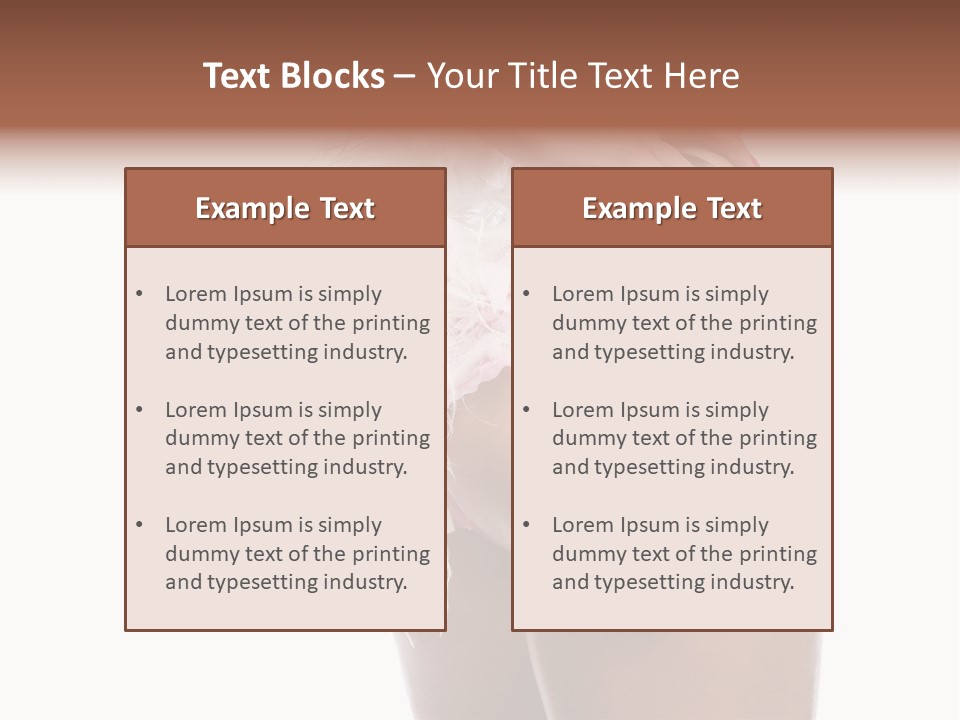 Text Blocks – Your Title Text Here

Example Text

• Lorem Ipsum is simply dummy text of the printing and typesetting industry.

• Lorem Ipsum is simply dummy text of the printing and typesetting industry.

• Lorem Ipsum is simply dummy text of the printing and typesetting industry.

Example Text

• Lorem Ipsum is simply dummy text of the printing and typesetting industry.

• Lorem Ipsum is simply dummy text of the printing and typesetting industry.

• Lorem Ipsum is simply dummy text of the printing and typesetting industry.